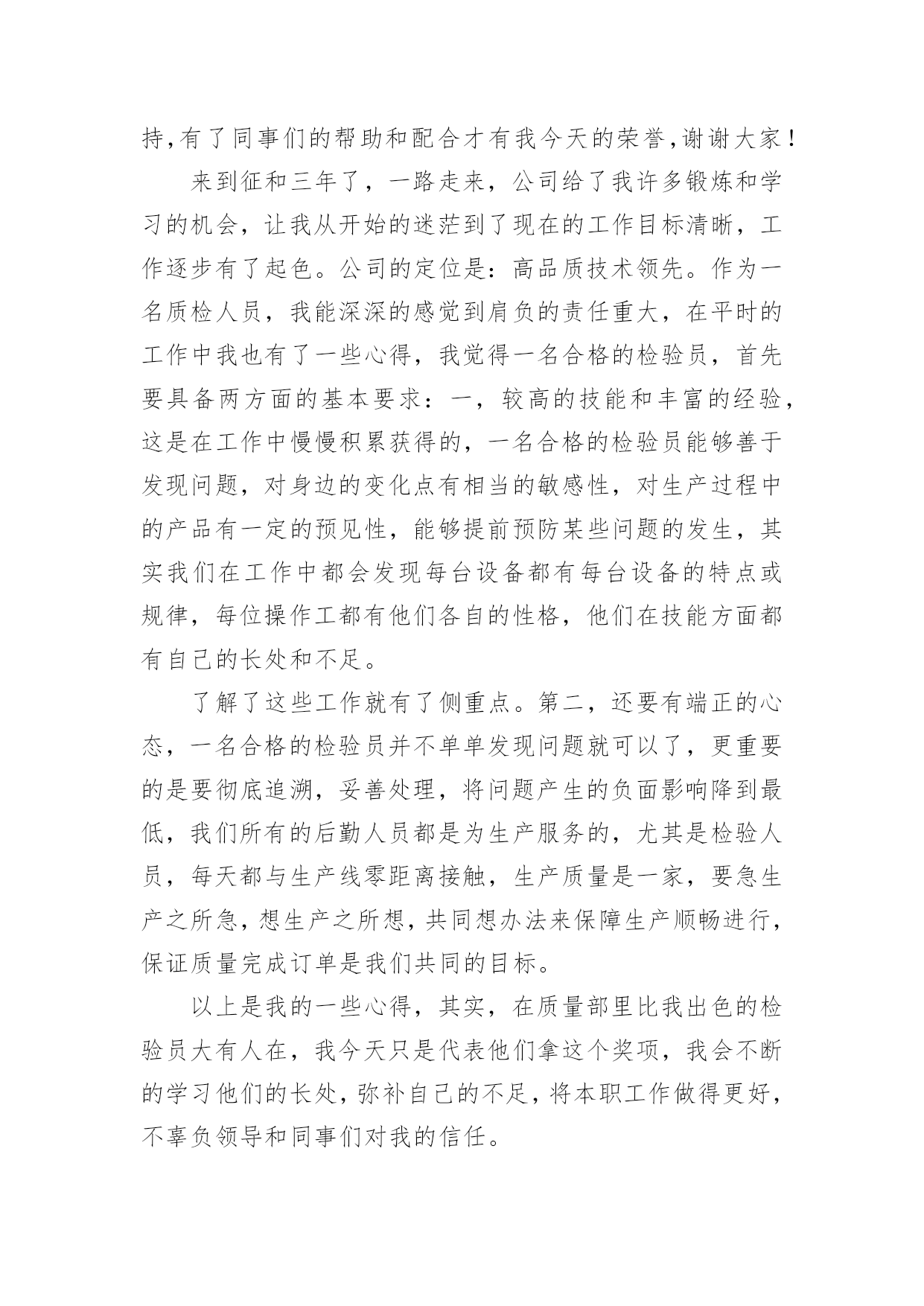 持,有了同事们的帮助和配合才有我今天的荣誉,谢谢大家!

来到征和三年了，一路走来，公司给了我许多锻炼和学习的机会，让我从开始的迷茫到了现在的工作目标清晰，工作逐步有了起色。公司的定位是：高品质技术领先。作为一名质检人员，我能深深的感觉到肩负的责任重大，在平时的工作中我也有了一些心得，我觉得一名合格的检验员，首先要具备两方面的基本要求：一，较高的技能和丰富的经验，这是在工作中慢慢积累获得的，一名合格的检验员能够善于发现问题，对身边的变化点有相当的敏感性，对生产过程中的产品有一定的预见性，能够提前预防某些问题的发生，其实我们在工作中都会发现每台设备都有每台设备的特点或规律，每位操作工都有他们各自的性格，他们在技能方面都有自己的长处和不足。

了解了这些工作就有了侧重点。第二，还要有端正的心态，一名合格的检验员并不单单发现问题就可以了，更重要的是要彻底追溯，妥善处理，将问题产生的负面影响降到最低，我们所有的后勤人员都是为生产服务的，尤其是检验人员，每天都与生产线零距离接触，生产质量是一家，要急生产之所急，想生产之所想，共同想办法来保障生产顺畅进行，保证质量完成订单是我们共同的目标。

以上是我的一些心得，其实，在质量部里比我出色的检验员大有人在，我今天只是代表他们拿这个奖项，我会不断的学习他们的长处，弥补自己的不足，将本职工作做得更好，不辜负领导和同事们对我的信任。